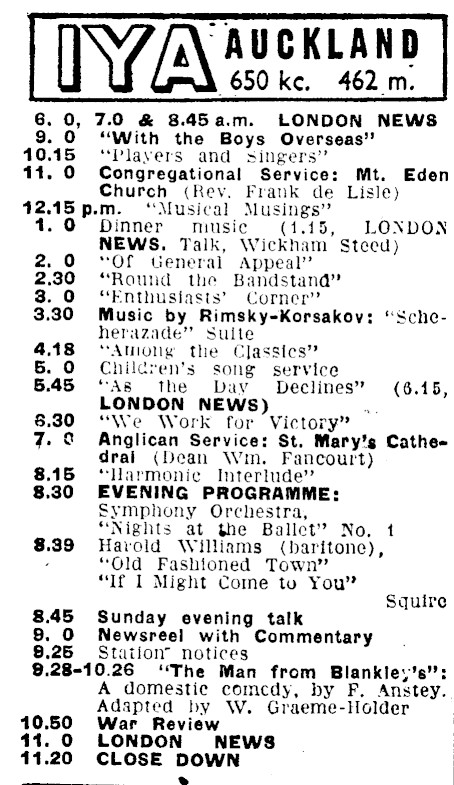 IYA AUCKLAND 650 kc. 462 m.

6. 0, 7.0 & 8.45 a.m. LONDON NEWS
9. 0 "With the Boys Overseas"
10.15 "Players and Singers"
11. 0 Congregational Service: Mt. Eden Church (Rev. Frank de Lisle)
12.15 p.m. "Musical Musings"
1. 0 Dinner music (1.15, LONDON NEWS. Talk, Wickham Steed)
2. 0 "Of General Appeal"
2.30 "Round the Bandstand"
3. 0 "Enthusiasts' Corner"
3.30 Music by Rimsky-Korsakov: "Scheherazade" Suite
4.18 "Among the Classics"
5. 0 Children's song service
5.45 "As the Day Declines" (6.15, LONDON NEWS)
6.30 "We Work for Victory"
7. 0 Anglican Service: St. Mary's Cathedral (Dean Wm. Fancourt)
8.15 "Harmonic Interlude"
8.30 EVENING PROGRAMME:
Symphony Orchestra,
"Nights at the Ballet" No. 1
8.39 Harold Williams (baritone),
"Old Fashioned Town"
"If I Might Come to You"
Squire
8.45 Sunday evening talk
9. 0 Newsreel with Commentary
9.25 Station notices
9.28-10.26 "The Man from Blankley's": A domestic comedy, by F. Anstey. Adapted by W. Graeme-Holder
10.50 War Review
11. 0 LONDON NEWS
11.20 CLOSE DOWN